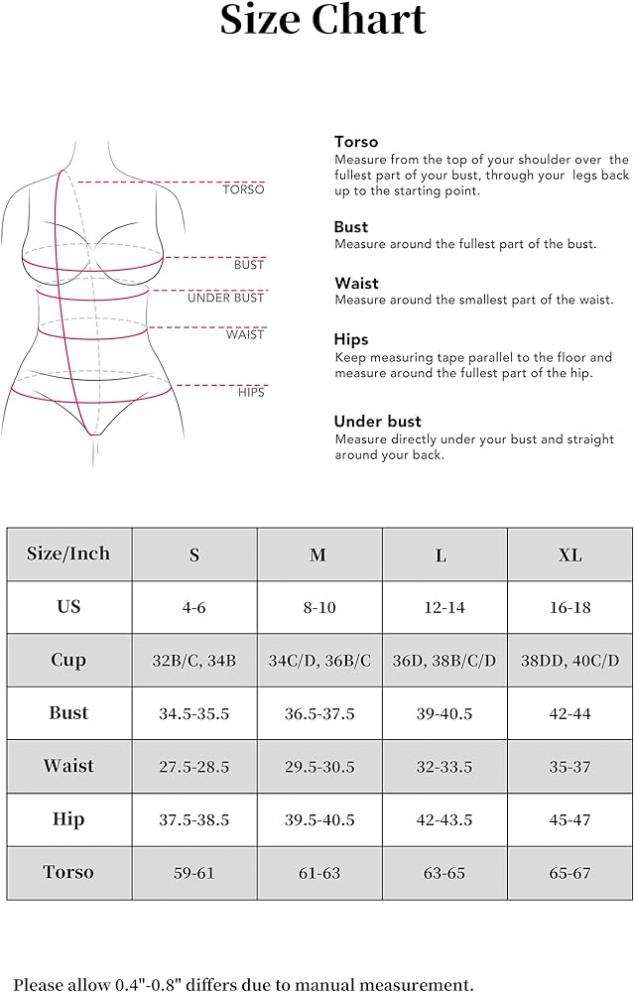 Size Chart

TORSO
BUST
UNDER BUST
WAIST
HIPS

Torso
Measure from the top of your shoulder over the fullest part of your bust, through your legs back up to the starting point.

Bust
Measure around the fullest part of the bust.

Waist
Measure around the smallest part of the waist.

Hips
Keep measuring tape parallel to the floor and measure around the fullest part of the hip.

Under bust
Measure directly under your bust and straight around your back.

| Size/Inch | S | M | L | XL |
|---|---|---|---|---|
| US | 4-6 | 8-10 | 12-14 | 16-18 |
| Cup | 32B/C, 34B | 34C/D, 36B/C | 36D, 38B/C/D | 38DD, 40C/D |
| Bust | 34.5-35.5 | 36.5-37.5 | 39-40.5 | 42-44 |
| Waist | 27.5-28.5 | 29.5-30.5 | 32-33.5 | 35-37 |
| Hip | 37.5-38.5 | 39.5-40.5 | 42-43.5 | 45-47 |
| Torso | 59-61 | 61-63 | 63-65 | 65-67 |

Please allow 0.4"-0.8" differs due to manual measurement.